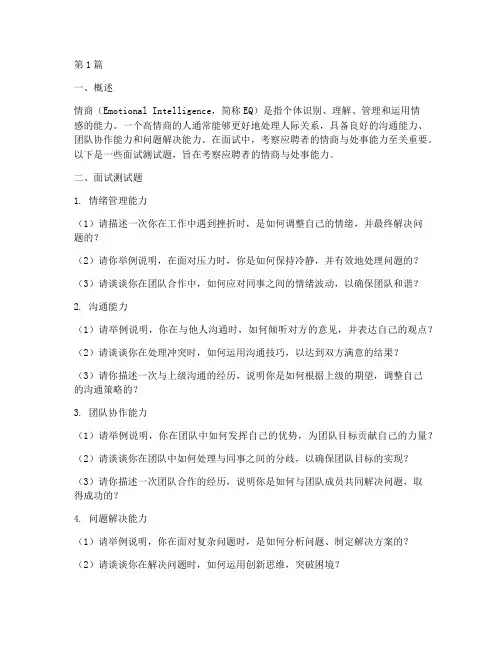 第1篇

一、概述

情商（Emotional Intelligence，简称EQ）是指个体识别、理解、管理和运用情感的能力。一个高情商的人通常能够更好地处理人际关系，具备良好的沟通能力、团队协作能力和问题解决能力。在面试中，考察应聘者的情商与处事能力至关重要。以下是一些面试测试题，旨在考察应聘者的情商与处事能力。

二、面试测试题

1. 情绪管理能力

（1）请描述一次你在工作中遇到挫折时，是如何调整自己的情绪，并最终解决问题的？

（2）请你举例说明，在面对压力时，你是如何保持冷静，并有效地处理问题的？

（3）请谈谈你在团队合作中，如何应对同事之间的情绪波动，以确保团队和谐？

2. 沟通能力

（1）请举例说明，你在与他人沟通时，如何倾听对方的意见，并表达自己的观点？

（2）请谈谈你在处理冲突时，如何运用沟通技巧，以达到双方满意的结果？

（3）请你描述一次与上级沟通的经历，说明你是如何根据上级的期望，调整自己的沟通策略的？

3. 团队协作能力

（1）请举例说明，你在团队中如何发挥自己的优势，为团队目标贡献自己的力量？

（2）请谈谈你在团队中如何处理与同事之间的分歧，以确保团队目标的实现？

（3）请你描述一次团队合作的经历，说明你是如何与团队成员共同解决问题，取得成功的？

4. 问题解决能力

（1）请举例说明，你在面对复杂问题时，是如何分析问题、制定解决方案的？

（2）请谈谈你在解决问题时，如何运用创新思维，突破困境？